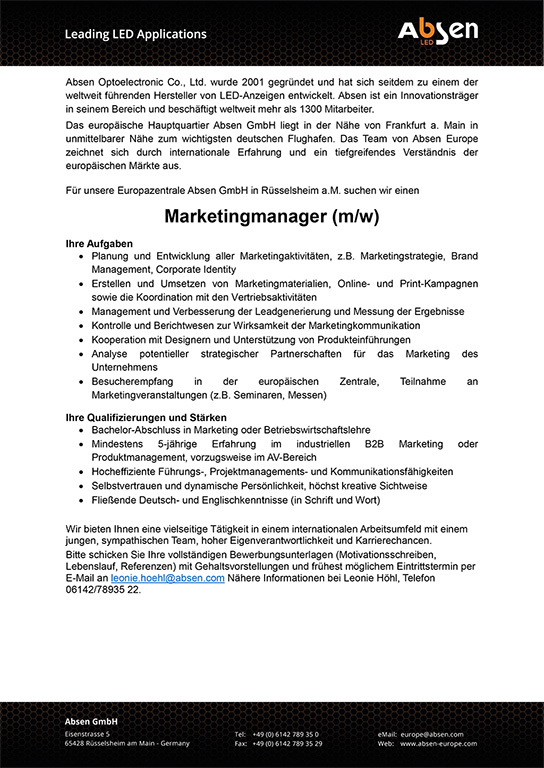 Leading LED Applications

Absen LED

Absen Optoelectronic Co., Ltd. wurde 2001 gegründet und hat sich seitdem zu einem der weltweit führenden Hersteller von LED-Anzeigen entwickelt. Absen ist ein Innovationsträger in seinem Bereich und beschäftigt weltweit mehr als 1300 Mitarbeiter.
Das europäische Hauptquartier Absen GmbH liegt in der Nähe von Frankfurt a. Main in unmittelbarer Nähe zum wichtigsten deutschen Flughafen. Das Team von Absen Europe zeichnet sich durch internationale Erfahrung und ein tiefgreifendes Verständnis der europäischen Märkte aus.

Für unsere Europazentrale Absen GmbH in Rüsselsheim a.M. suchen wir einen

Marketingmanager (m/w)

Ihre Aufgaben
• Planung und Entwicklung aller Marketingaktivitäten, z.B. Marketingstrategie, Brand Management, Corporate Identity
• Erstellen und Umsetzen von Marketingmaterialien, Online- und Print-Kampagnen sowie die Koordination mit den Vertriebsaktivitäten
• Management und Verbesserung der Leadgenerierung und Messung der Ergebnisse
• Kontrolle und Berichtwesen zur Wirksamkeit der Marketingkommunikation
• Kooperation mit Designern und Unterstützung von Produkteinführungen
• Analyse potentieller strategischer Partnerschaften für das Marketing des Unternehmens
• Besucherempfang in der europäischen Zentrale, Teilnahme an Marketingveranstaltungen (z.B. Seminaren, Messen)

Ihre Qualifizierungen und Stärken
• Bachelor-Abschluss in Marketing oder Betriebswirtschaftslehre
• Mindestens 5-jährige Erfahrung im industriellen B2B Marketing oder Produktmanagement, vorzugsweise im AV-Bereich
• Hocheffiziente Führungs-, Projektmanagements- und Kommunikationsfähigkeiten
• Selbstvertrauen und dynamische Persönlichkeit, höchst kreative Sichtweise
• Fließende Deutsch- und Englischkenntnisse (in Schrift und Wort)

Wir bieten Ihnen eine vielseitige Tätigkeit in einem internationalen Arbeitsumfeld mit einem jungen, sympathischen Team, hoher Eigenverantwortlichkeit und Karrierechancen.
Bitte schicken Sie Ihre vollständigen Bewerbungsunterlagen (Motivationsschreiben, Lebenslauf, Referenzen) mit Gehaltsvorstellungen und frühest möglichem Eintrittstermin per E-Mail an leonie.hoehl@absen.com Nähere Informationen bei Leonie Höhl, Telefon 06142/78935 22.

Absen GmbH
Eisenstrasse 5
65428 Rüsselsheim am Main - Germany

Tel: +49 (0) 6142 789 35 0
Fax: +49 (0) 6142 789 35 29

eMail: europe@absen.com
Web: www.absen-europe.com